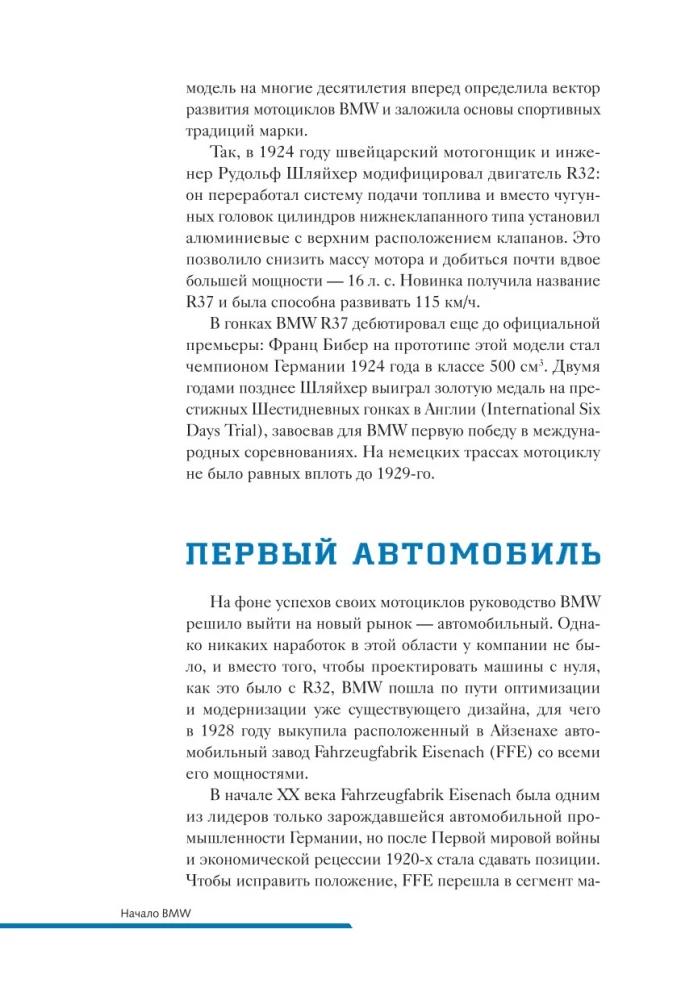 модель на многие десятилетия вперед определила вектор развития мотоциклов BMW и заложила основы спортивных традиций марки.

Так, в 1924 году швейцарский мотогонщик и инженер Рудольф Шляйхер модифицировал двигатель R32: он переработал систему подачи топлива и вместо чугунных головок цилиндров нижнеклапанного типа установил алюминиевые с верхним расположением клапанов. Это позволило снизить массу мотора и добиться почти вдвое большей мощности — 16 л. с. Новинка получила название R37 и была способна развивать 115 км/ч.

В гонках BMW R37 дебютировал еще до официальной премьеры: Франц Бибер на прототипе этой модели стал чемпионом Германии 1924 года в классе 500 см$^3$. Двумя годами позднее Шляйхер выиграл золотую медаль на престижных Шестидневных гонках в Англии (International Six Days Trial), завоевав для BMW первую победу в международных соревнованиях. На немецких трассах мотоциклу не было равных вплоть до 1929-го.

ПЕРВЫЙ АВТОМОБИЛЬ

На фоне успехов своих мотоциклов руководство BMW решило выйти на новый рынок — автомобильный. Однако никаких наработок в этой области у компании не было, и вместо того, чтобы проектировать машины с нуля, как это было с R32, BMW пошла по пути оптимизации и модернизации уже существующего дизайна, для чего в 1928 году выкупила расположенный в Айзенахе автомобильный завод Fahrzeugfabrik Eisenach (FFE) со всеми его мощностями.

В начале XX века Fahrzeugfabrik Eisenach была одним из лидеров только зарождавшейся автомобильной промышленности Германии, но после Первой мировой войны и экономической рецессии 1920-х стала сдавать позиции. Чтобы исправить положение, FFE перешла в сегмент ма-

Начало BMW